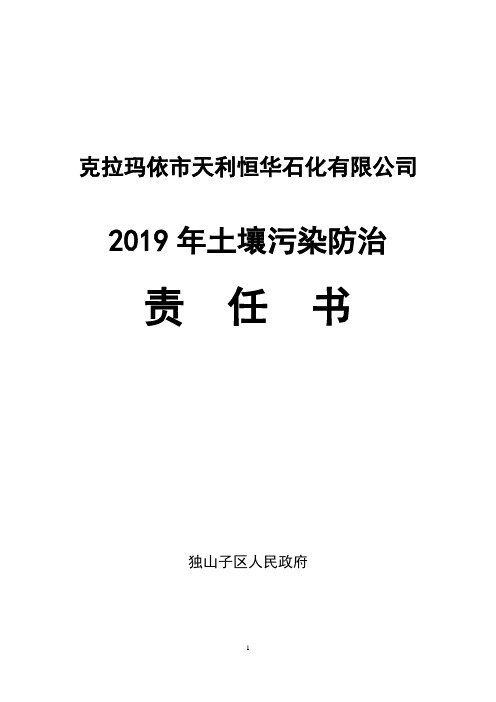 克拉玛依市天利恒华石化有限公司

2019 年土壤污染防治

责 任 书

独山子区人民政府

1